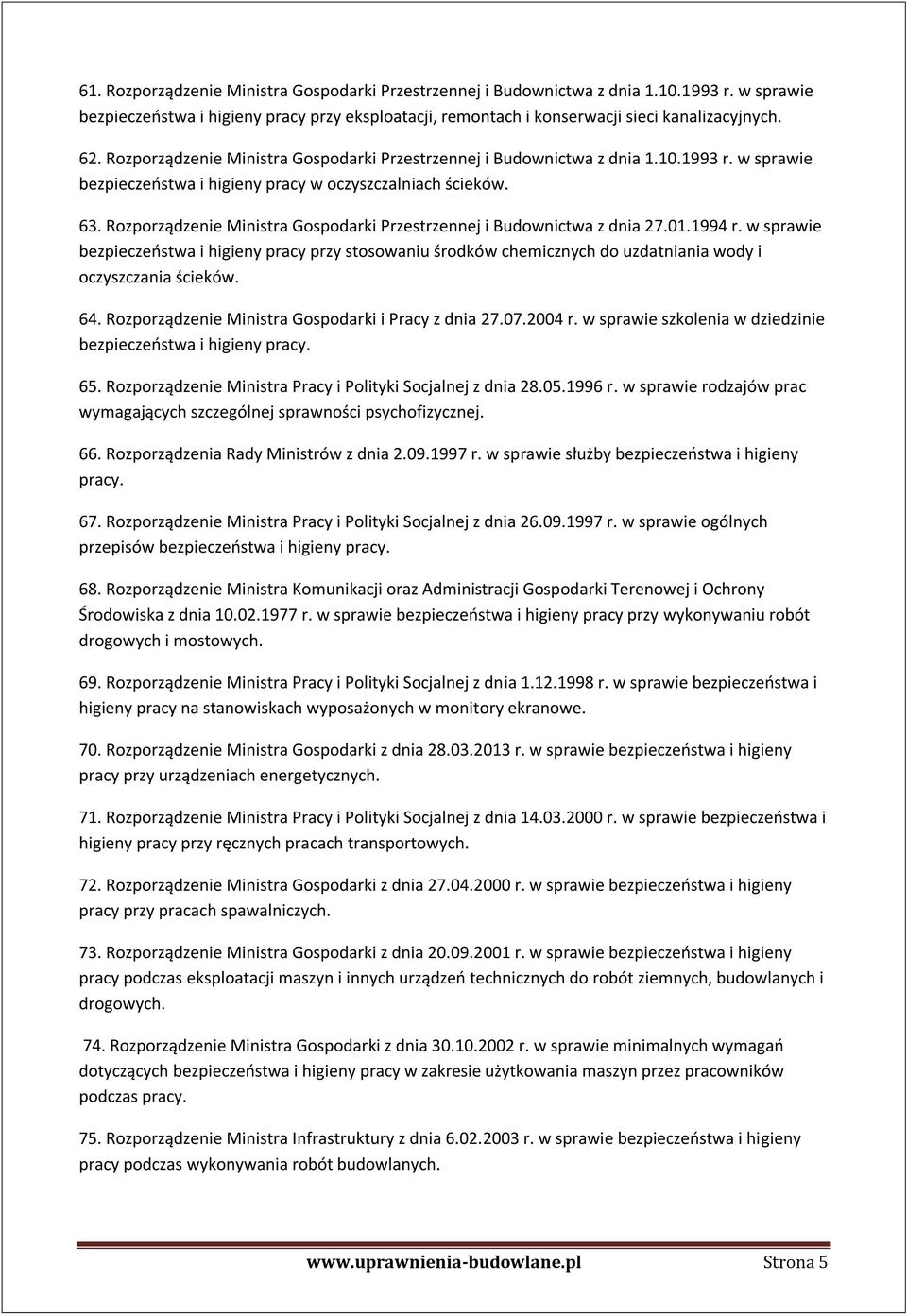 61. Rozporządzenie Ministra Gospodarki Przestrzennej i Budownictwa z dnia 1.10.1993 r. w sprawie bezpieczeństwa i higieny pracy przy eksploatacji, remontach i konserwacji sieci kanalizacyjnych.

62. Rozporządzenie Ministra Gospodarki Przestrzennej i Budownictwa z dnia 1.10.1993 r. w sprawie bezpieczeństwa i higieny pracy w oczyszczalniach ścieków.

63. Rozporządzenie Ministra Gospodarki Przestrzennej i Budownictwa z dnia 27.01.1994 r. w sprawie bezpieczeństwa i higieny pracy przy stosowaniu środków chemicznych do uzdatniania wody i oczyszczania ścieków.

64. Rozporządzenie Ministra Gospodarki i Pracy z dnia 27.07.2004 r. w sprawie szkolenia w dziedzinie bezpieczeństwa i higieny pracy.

65. Rozporządzenie Ministra Pracy i Polityki Socjalnej z dnia 28.05.1996 r. w sprawie rodzajów prac wymagających szczególnej sprawności psychofizycznej.

66. Rozporządzenia Rady Ministrów z dnia 2.09.1997 r. w sprawie służby bezpieczeństwa i higieny pracy.

67. Rozporządzenie Ministra Pracy i Polityki Socjalnej z dnia 26.09.1997 r. w sprawie ogólnych przepisów bezpieczeństwa i higieny pracy.

68. Rozporządzenie Ministra Komunikacji oraz Administracji Gospodarki Terenowej i Ochrony Środowiska z dnia 10.02.1977 r. w sprawie bezpieczeństwa i higieny pracy przy wykonywaniu robót drogowych i mostowych.

69. Rozporządzenie Ministra Pracy i Polityki Socjalnej z dnia 1.12.1998 r. w sprawie bezpieczeństwa i higieny pracy na stanowiskach wyposażonych w monitory ekranowe.

70. Rozporządzenie Ministra Gospodarki z dnia 28.03.2013 r. w sprawie bezpieczeństwa i higieny pracy przy urządzeniach energetycznych.

71. Rozporządzenie Ministra Pracy i Polityki Socjalnej z dnia 14.03.2000 r. w sprawie bezpieczeństwa i higieny pracy przy ręcznych pracach transportowych.

72. Rozporządzenie Ministra Gospodarki z dnia 27.04.2000 r. w sprawie bezpieczeństwa i higieny pracy przy pracach spawalniczych.

73. Rozporządzenie Ministra Gospodarki z dnia 20.09.2001 r. w sprawie bezpieczeństwa i higieny pracy podczas eksploatacji maszyn i innych urządzeń technicznych do robót ziemnych, budowlanych i drogowych.

74. Rozporządzenie Ministra Gospodarki z dnia 30.10.2002 r. w sprawie minimalnych wymagań dotyczących bezpieczeństwa i higieny pracy w zakresie użytkowania maszyn przez pracowników podczas pracy.

75. Rozporządzenie Ministra Infrastruktury z dnia 6.02.2003 r. w sprawie bezpieczeństwa i higieny pracy podczas wykonywania robót budowlanych.

www.uprawnienia-budowlane.pl Strona 5